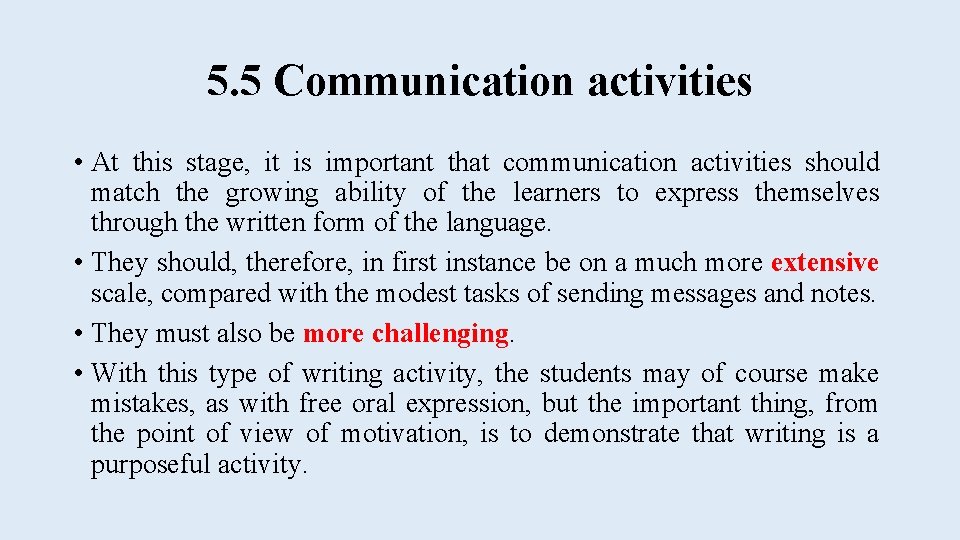 5.5 Communication activities

• At this stage, it is important that communication activities should match the growing ability of the learners to express themselves through the written form of the language.
• They should, therefore, in first instance be on a much more extensive scale, compared with the modest tasks of sending messages and notes.
• They must also be more challenging.
• With this type of writing activity, the students may of course make mistakes, as with free oral expression, but the important thing, from the point of view of motivation, is to demonstrate that writing is a purposeful activity.